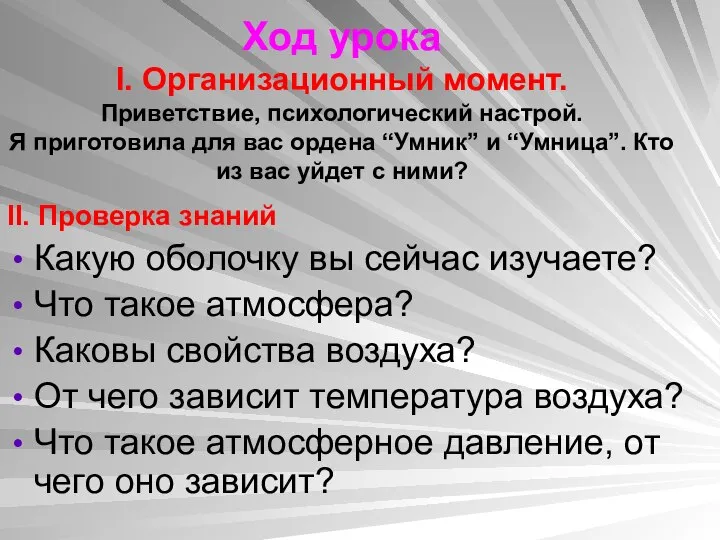 Ход урока

I. Организационный момент.

Приветствие, психологический настрой.
Я приготовила для вас ордена “Умник” и “Умница”. Кто из вас уйдет с ними?

II. Проверка знаний

• Какую оболочку вы сейчас изучаете?
• Что такое атмосфера?
• Каковы свойства воздуха?
• От чего зависит температура воздуха?
• Что такое атмосферное давление, от чего оно зависит?